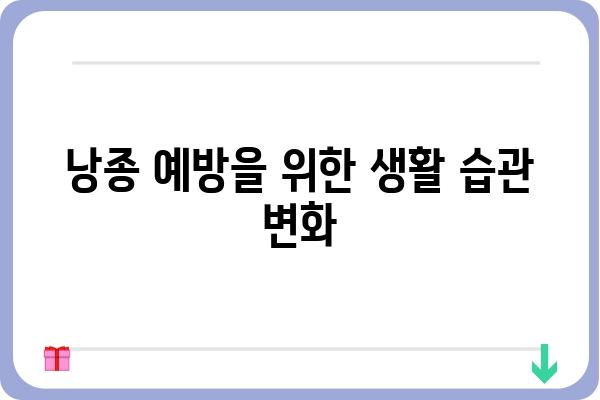 낭종 예방을 위한 생활 습관 변화